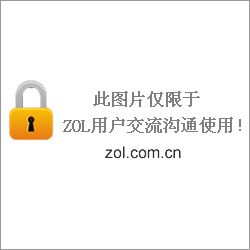 此图片仅限于
ZOL用户交流沟通使用！
zol.com.cn